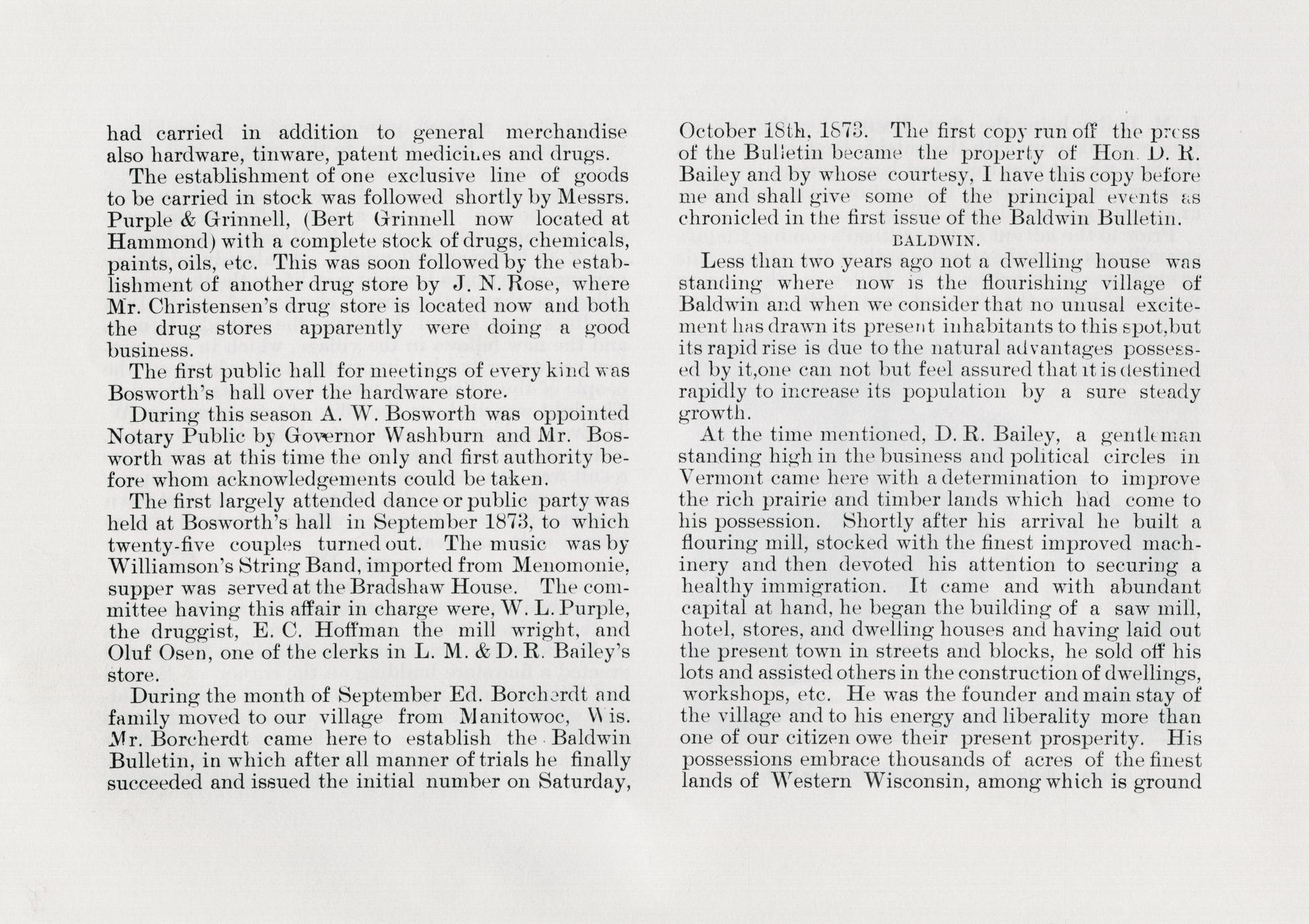 had carried in addition to general merchandise also hardware, tinware, patent medicines and drugs.

The establishment of one exclusive line of goods to be carried in stock was followed shortly by Messrs. Purple & Grinnell, (Bert Grinnell now located at Hammond) with a complete stock of drugs, chemicals, paints, oils, etc. This was soon followed by the establishment of another drug store by J. N. Rose, where Mr. Christensen's drug store is located now and both the drug stores apparently were doing a good business.

The first public hall for meetings of every kind was Bosworth's hall over the hardware store.

During this season A. W. Bosworth was oppointed Notary Public by Governor Washburn and Mr. Bosworth was at this time the only and first authority before whom acknowledgements could be taken.

The first largely attended dance or public party was held at Bosworth's hall in September 1873, to which twenty-five couples turned out. The music was by Williamson's String Band, imported from Menomonie, supper was served at the Bradshaw House. The committee having this affair in charge were, W. L. Purple, the druggist, E. C. Hoffman the mill wright, and Oluf Osen, one of the clerks in L. M. & D. R. Bailey's store.

During the month of September Ed. Borcherdt and family moved to our village from Manitowoc, Wis. Mr. Borcherdt came here to establish the Baldwin Bulletin, in which after all manner of trials he finally succeeded and issued the initial number on Saturday, October 18th, 1873. The first copy run off the press of the Bulletin became the property of Hon. D. R. Bailey and by whose courtesy, I have this copy before me and shall give some of the principal events as chronicled in the first issue of the Baldwin Bulletin.

BALDWIN.

Less than two years ago not a dwelling house was standing where now is the flourishing village of Baldwin and when we consider that no unusal excitement has drawn its present inhabitants to this spot,but its rapid rise is due to the natural advantages possessed by it,one can not but feel assured that it is destined rapidly to increase its population by a sure steady growth.

At the time mentioned, D. R. Bailey, a gentleman standing high in the business and political circles in Vermont came here with a determination to improve the rich prairie and timber lands which had come to his possession. Shortly after his arrival he built a flouring mill, stocked with the finest improved machinery and then devoted his attention to securing a healthy immigration. It came and with abundant capital at hand, he began the building of a saw mill, hotel, stores, and dwelling houses and having laid out the present town in streets and blocks, he sold off his lots and assisted others in the construction of dwellings, workshops, etc. He was the founder and main stay of the village and to his energy and liberality more than one of our citizen owe their present prosperity. His possessions embrace thousands of acres of the finest lands of Western Wisconsin, among which is ground